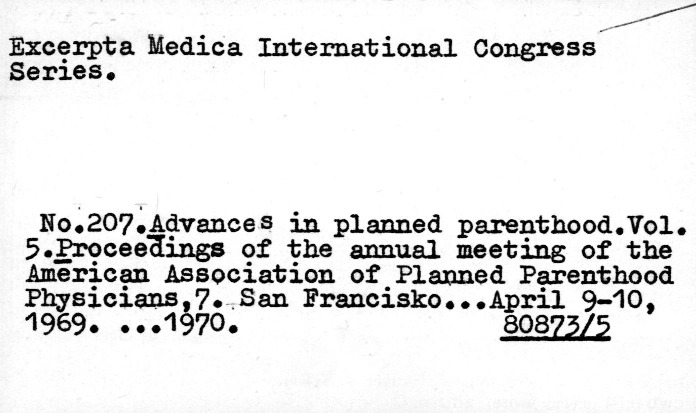 Excerpta Medica International Congress Series.

No.207.Advances in planned parenthood.Vol. 5.Proceedings of the annual meeting of the American Association of Planned Parenthood Physicians,7. San Francisko...April 9-10, 1969. ...1970. 80873/5